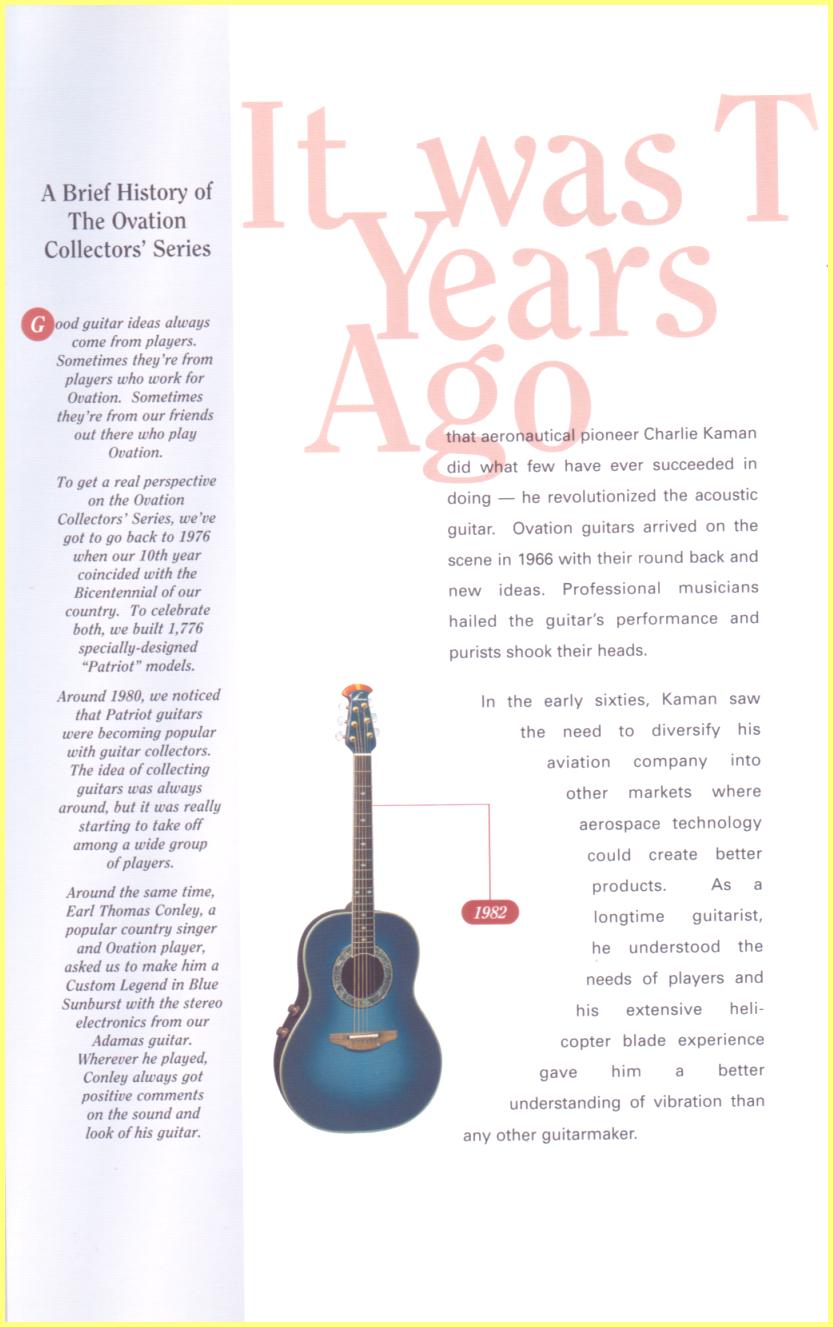 A Brief History of The Ovation Collectors' Series

Good guitar ideas always come from players. Sometimes they're from players who work for Ovation. Sometimes they're from our friends out there who play Ovation.

To get a real perspective on the Ovation Collectors' Series, we've got to go back to 1976 when our 10th year coincided with the Bicentennial of our country. To celebrate both, we built 1,776 specially-designed "Patriot" models.

Around 1980, we noticed that Patriot guitars were becoming popular with guitar collectors. The idea of collecting guitars was always around, but it was really starting to take off among a wide group of players.

Around the same time, Earl Thomas Conley, a popular country singer and Ovation player, asked us to make him a Custom Legend in Blue Sunburst with the stereo electronics from our Adamas guitar. Wherever he played, Conley always got positive comments on the sound and look of his guitar.

It was T Years Ago

that aeronautical pioneer Charlie Kaman did what few have ever succeeded in doing — he revolutionized the acoustic guitar. Ovation guitars arrived on the scene in 1966 with their round back and new ideas. Professional musicians hailed the guitar's performance and purists shook their heads.

In the early sixties, Kaman saw the need to diversify his aviation company into other markets where aerospace technology could create better products. As a longtime guitarist, he understood the needs of players and his extensive helicopter blade experience gave him a better understanding of vibration than any other guitarmaker.

1982